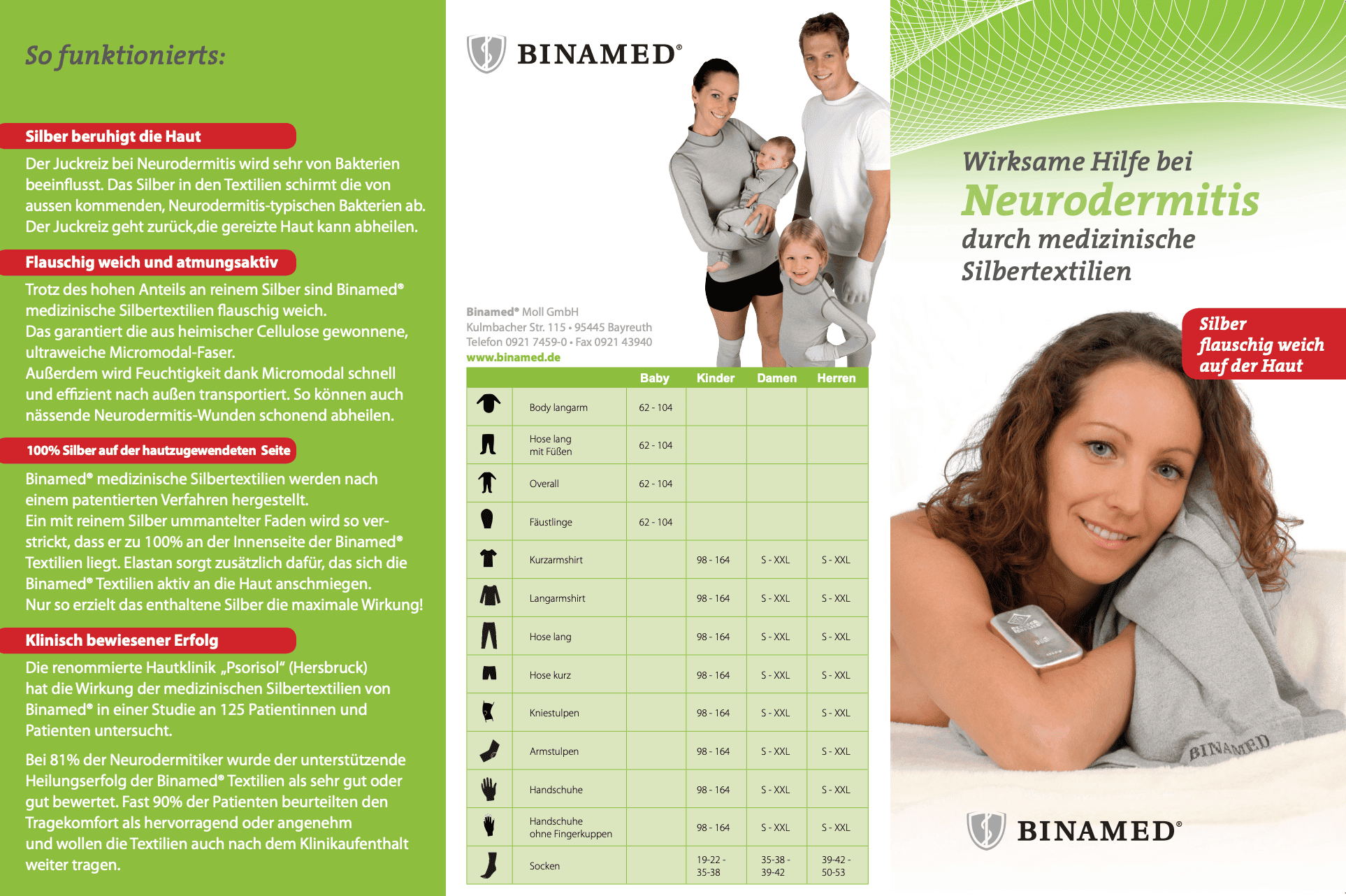 So funktionierts:

Silber beruhigt die Haut

Der Juckreiz bei Neurodermitis wird sehr von Bakterien beeinflusst. Das Silber in den Textilien schirmt die von aussen kommenden, Neurodermitis-typischen Bakterien ab. Der Juckreiz geht zurück,die gereizte Haut kann abheilen.

Flauschig weich und atmungsaktiv

Trotz des hohen Anteils an reinem Silber sind Binamed® medizinische Silbertextilien flauschig weich.
Das garantiert die aus heimischer Cellulose gewonnene, ultraweiche Micromodal-Faser.
Außerdem wird Feuchtigkeit dank Micromodal schnell und effizient nach außen transportiert. So können auch nässende Neurodermitis-Wunden schonend abheilen.

100% Silber auf der hautzugewendeten Seite

Binamed® medizinische Silbertextilien werden nach einem patentierten Verfahren hergestellt.
Ein mit reinem Silber ummantelter Faden wird so verstrickt, dass er zu 100% an der Innenseite der Binamed® Textilien liegt. Elastan sorgt zusätzlich dafür, das sich die Binamed® Textilien aktiv an die Haut anschmiegen.
Nur so erzielt das enthaltene Silber die maximale Wirkung!

Klinisch bewiesener Erfolg

Die renommierte Hautklinik „Psorisol" (Hersbruck) hat die Wirkung der medizinischen Silbertextilien von Binamed® in einer Studie an 125 Patientinnen und Patienten untersucht.

Bei 81% der Neurodermitiker wurde der unterstützende Heilungserfolg der Binamed® Textilien als sehr gut oder gut bewertet. Fast 90% der Patienten beurteilten den Tragekomfort als hervorragend oder angenehm und wollen die Textilien auch nach dem Klinikaufenthalt weiter tragen.

BINAMED®

Binamed® Moll GmbH
Kulmbacher Str. 115 • 95445 Bayreuth
Telefon 0921 7459-0 • Fax 0921 43940
www.binamed.de

|  |  | Baby | Kinder | Damen | Herren |
|---|---|---|---|---|---|
|  | Body langarm | 62 - 104 |  |  |  |
|  | Hose lang mit Füßen | 62 - 104 |  |  |  |
|  | Overall | 62 - 104 |  |  |  |
|  | Fäustlinge | 62 - 104 |  |  |  |
|  | Kurzarmshirt |  | 98 - 164 | S - XXL | S - XXL |
|  | Langarmshirt |  | 98 - 164 | S - XXL | S - XXL |
|  | Hose lang |  | 98 - 164 | S - XXL | S - XXL |
|  | Hose kurz |  | 98 - 164 | S - XXL | S - XXL |
|  | Kniestulpen |  | 98 - 164 | S - XXL | S - XXL |
|  | Armstulpen |  | 98 - 164 | S - XXL | S - XXL |
|  | Handschuhe |  | 98 - 164 | S - XXL | S - XXL |
|  | Handschuhe ohne Fingerkuppen |  | 98 - 164 | S - XXL | S - XXL |
|  | Socken |  | 19-22 - 35-38 | 35-38 - 39-42 | 39-42 - 50-53 |

Wirksame Hilfe bei
Neurodermitis
durch medizinische
Silbertextilien

Silber
flauschig weich
auf der Haut

BINAMED

BINAMED®